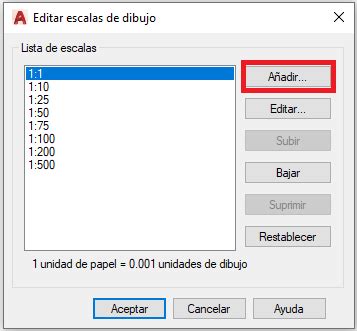 Editar escalas de dibujo

Lista de escalas

1:1
1:10
1:25
1:50
1:75
1:100
1:200
1:500

Añadir...
Editar...
Subir
Bajar
Suprimir
Restablecer

1 unidad de papel = 0.001 unidades de dibujo

Aceptar
Cancelar
Ayuda